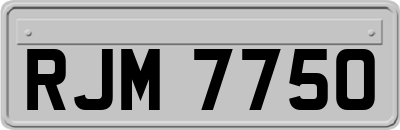 RJM 7750